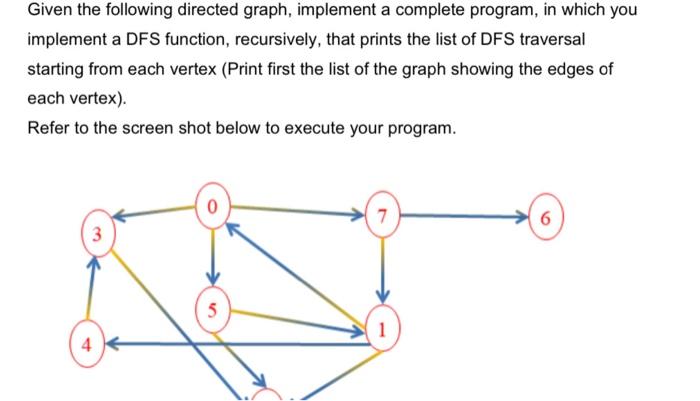 Given the following directed graph, implement a complete program, in which you implement a DFS function, recursively, that prints the list of DFS traversal starting from each vertex (Print first the list of the graph showing the edges of each vertex).

Refer to the screen shot below to execute your program.

0
7
6
3
5
1
4